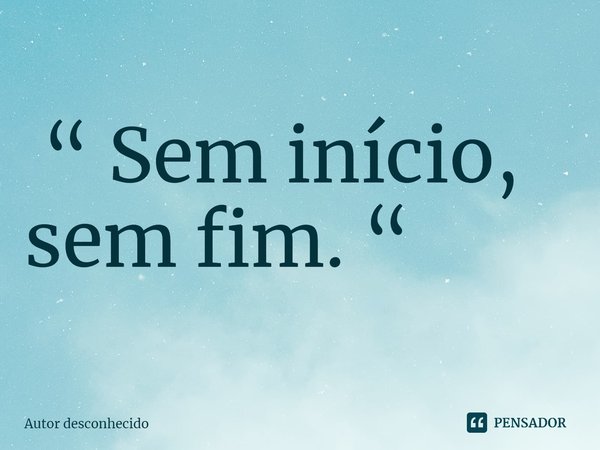 “ Sem início, sem fim. “

Autor desconhecido

PENSADOR